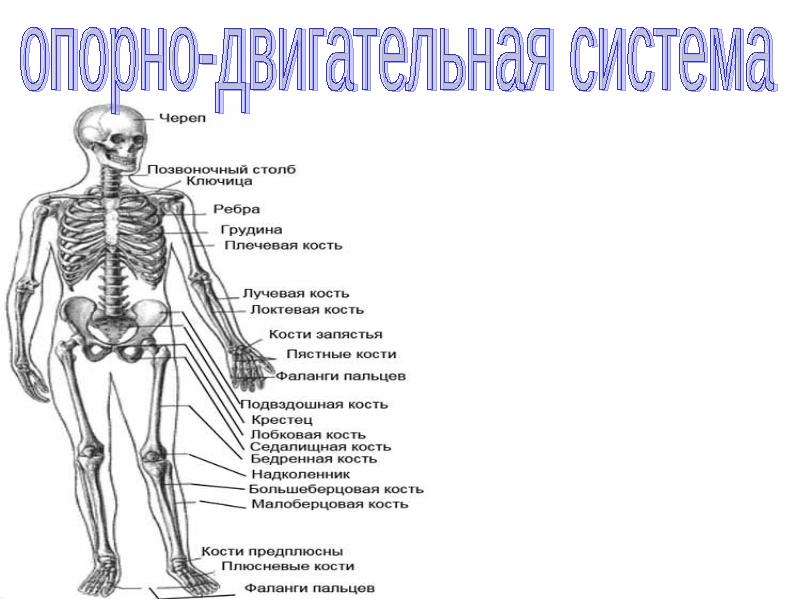 опорно-двигательная система

Череп
Позвоночный столб
Ключица
Ребра
Грудина
Плечевая кость
Лучевая кость
Локтевая кость
Кости запястья
Пястные кости
Фаланги пальцев
Подвздошная кость
Крестец
Лобковая кость
Седалищная кость
Бедренная кость
Надколенник
Большеберцовая кость
Малоберцовая кость
Кости предплюсны
Плюсневые кости
Фаланги пальцев